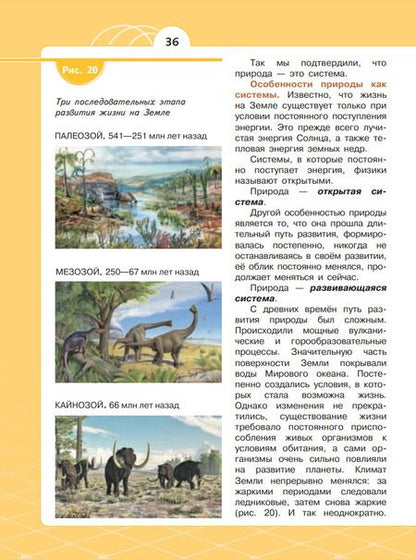 36

Рис. 20

Три последовательных этапа развития жизни на Земле

ПАЛЕОЗОЙ. 541—251 млн лет назад

МЕЗОЗОЙ. 250—67 млн лет назад

КАЙНОЗОЙ. 66 млн лет назад

Так мы подтвердили, что природа — это система.

Особенности природы как системы. Известно, что жизнь на Земле существует только при условии постоянного поступления энергии. Это прежде всего лучистая энергия Солнца, а также тепловая энергия земных недр.

Системы, в которые постоянно поступает энергия, физики называют открытыми.

Природа — открытая система.

Другой особенностью природы является то, что она прошла длительный путь развития, формировалась постепенно, никогда не останавливаясь в своём развитии, её облик постоянно менялся, продолжает меняться и сейчас.

Природа — развивающаяся система.

С древних времён путь развития природы был сложным. Происходили мощные вулканические и горообразовательные процессы. Значительную часть поверхности Земли покрывали воды Мирового океана. Постепенно создались условия, в которых стала возможна жизнь. Однако изменения не прекратились, существование жизни требовало постоянного приспособления живых организмов к условиям обитания, а сами организмы очень сильно повлияли на развитие планеты. Климат Земли непрерывно менялся: за жаркими периодами следовали ледниковые, затем снова жаркие (рис. 20). И так неоднократно.